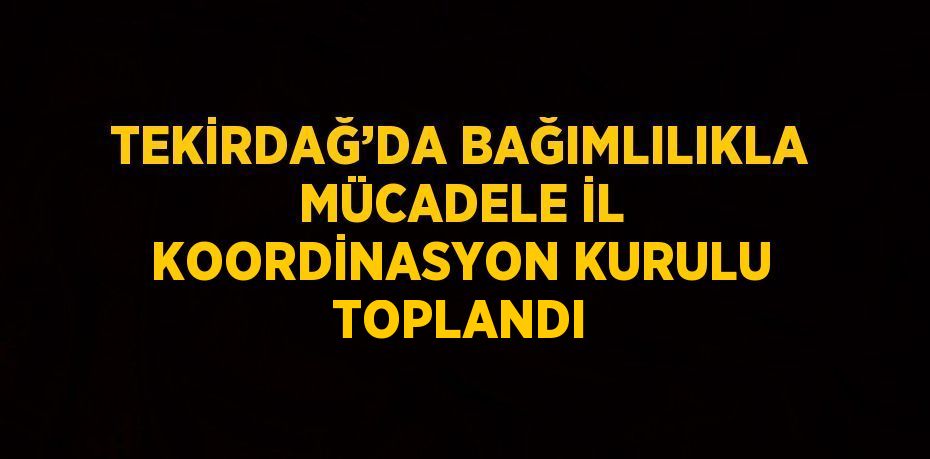 TEKİRDAĞ'DA BAĞIMLILIKLA MÜCADELE İL KOORDİNASYON KURULU TOPLANDI